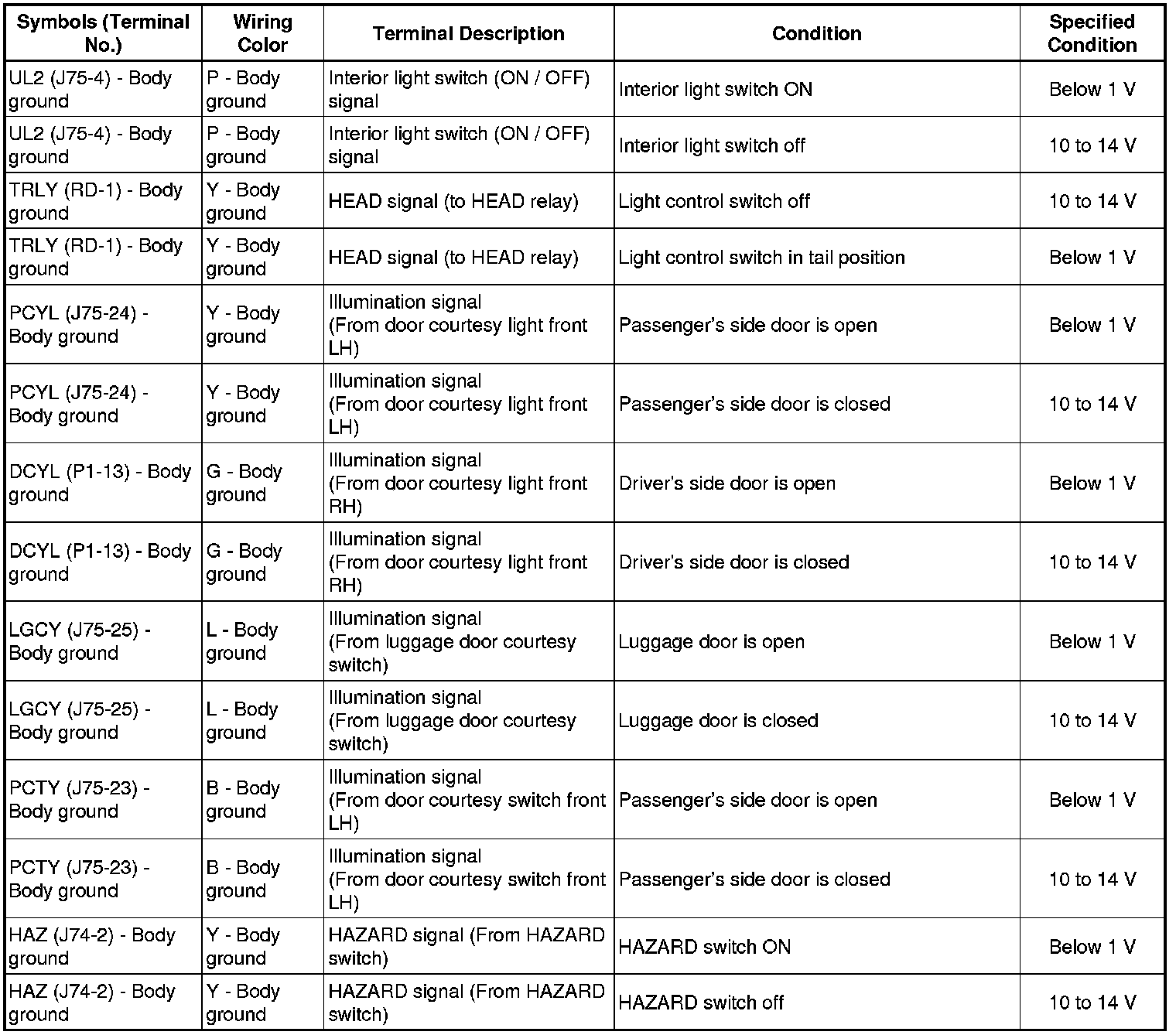 | Symbols (Terminal No.) | Wiring Color | Terminal Description | Condition | Specified Condition |
|---|---|---|---|---|
| UL2 (J75-4) - Body ground | P - Body ground | Interior light switch (ON / OFF) signal | Interior light switch ON | Below 1 V |
| UL2 (J75-4) - Body ground | P - Body ground | Interior light switch (ON / OFF) signal | Interior light switch off | 10 to 14 V |
| TRLY (RD-1) - Body ground | Y - Body ground | HEAD signal (to HEAD relay) | Light control switch off | 10 to 14 V |
| TRLY (RD-1) - Body ground | Y - Body ground | HEAD signal (to HEAD relay) | Light control switch in tail position | Below 1 V |
| PCYL (J75-24) - Body ground | Y - Body ground | Illumination signal (From door courtesy light front LH) | Passenger's side door is open | Below 1 V |
| PCYL (J75-24) - Body ground | Y - Body ground | Illumination signal (From door courtesy light front LH) | Passenger's side door is closed | 10 to 14 V |
| DCYL (P1-13) - Body ground | G - Body ground | Illumination signal (From door courtesy light front RH) | Driver's side door is open | Below 1 V |
| DCYL (P1-13) - Body ground | G - Body ground | Illumination signal (From door courtesy light front RH) | Driver's side door is closed | 10 to 14 V |
| LGCY (J75-25) - Body ground | L - Body ground | Illumination signal (From luggage door courtesy switch) | Luggage door is open | Below 1 V |
| LGCY (J75-25) - Body ground | L - Body ground | Illumination signal (From luggage door courtesy switch) | Luggage door is closed | 10 to 14 V |
| PCTY (J75-23) - Body ground | B - Body ground | Illumination signal (From door courtesy switch front LH) | Passenger's side door is open | Below 1 V |
| PCTY (J75-23) - Body ground | B - Body ground | Illumination signal (From door courtesy switch front LH) | Passenger's side door is closed | 10 to 14 V |
| HAZ (J74-2) - Body ground | Y - Body ground | HAZARD signal (From HAZARD switch) | HAZARD switch ON | Below 1 V |
| HAZ (J74-2) - Body ground | Y - Body ground | HAZARD signal (From HAZARD switch) | HAZARD switch off | 10 to 14 V |